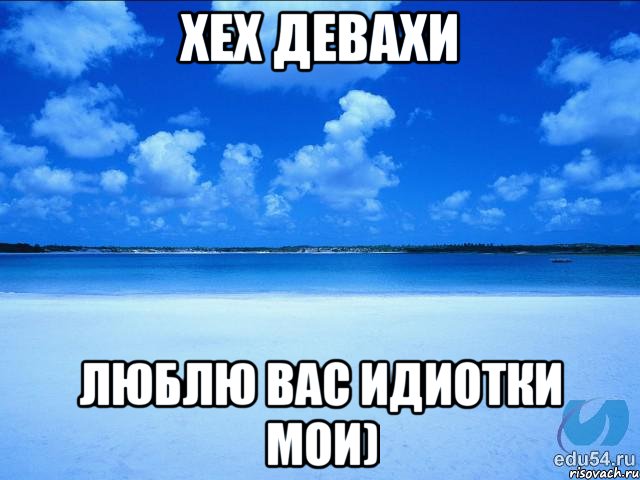 ХЕХ ДЕВАХИ

ЛЮБЛЮ ВАС ИДИОТКИ МОИ)

edu54.ru

risovach.ru